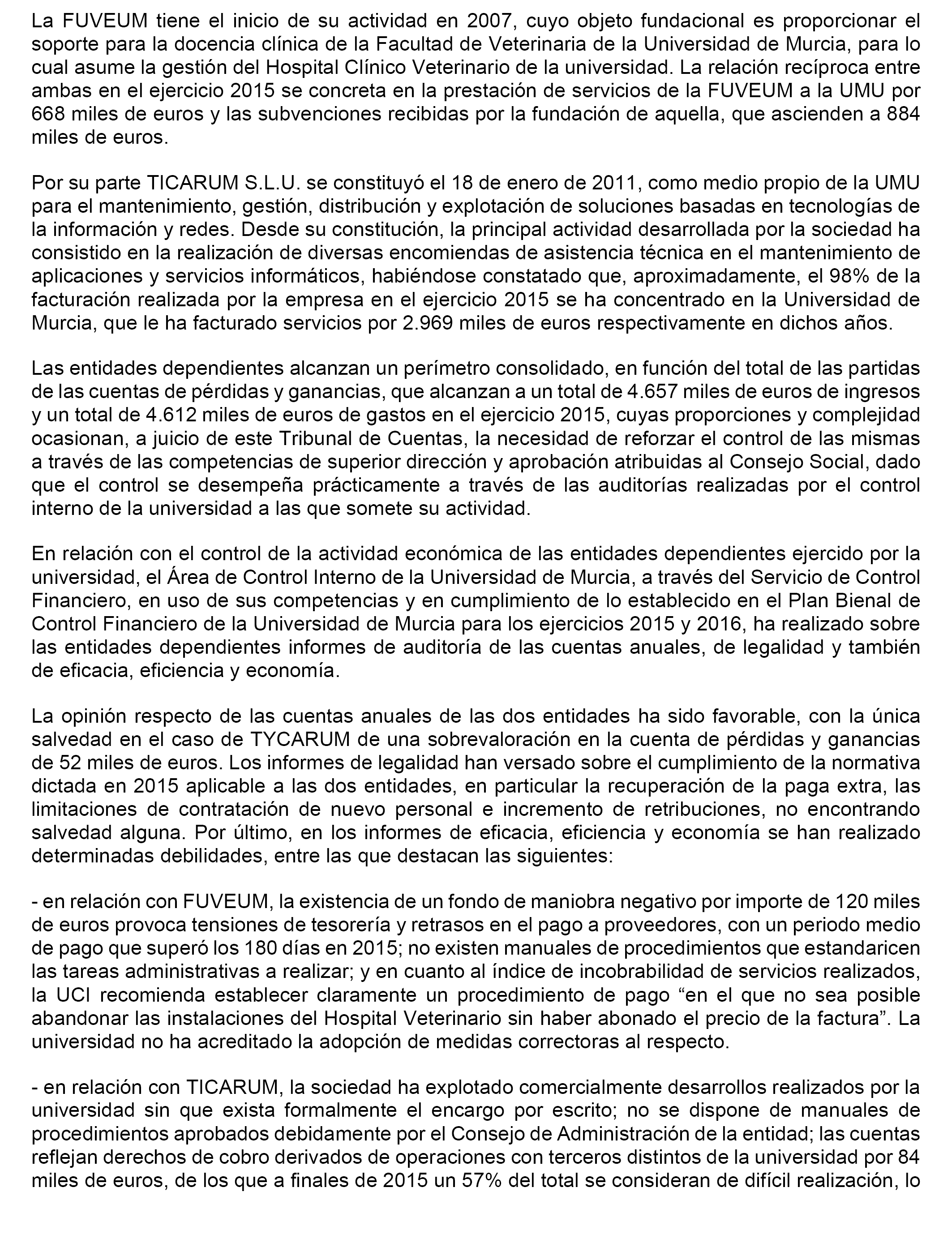 La FUVEUM tiene el inicio de su actividad en 2007, cuyo objeto fundacional es proporcionar el soporte para la docencia clínica de la Facultad de Veterinaria de la Universidad de Murcia, para lo cual asume la gestión del Hospital Clínico Veterinario de la universidad. La relación recíproca entre ambas en el ejercicio 2015 se concreta en la prestación de servicios de la FUVEUM a la UMU por 668 miles de euros y las subvenciones recibidas por la fundación de aquella, que ascienden a 884 miles de euros.

Por su parte TICARUM S.L.U. se constituyó el 18 de enero de 2011, como medio propio de la UMU para el mantenimiento, gestión, distribución y explotación de soluciones basadas en tecnologías de la información y redes. Desde su constitución, la principal actividad desarrollada por la sociedad ha consistido en la realización de diversas encomiendas de asistencia técnica en el mantenimiento de aplicaciones y servicios informáticos, habiéndose constatado que, aproximadamente, el 98% de la facturación realizada por la empresa en el ejercicio 2015 se ha concentrado en la Universidad de Murcia, que le ha facturado servicios por 2.969 miles de euros respectivamente en dichos años.

Las entidades dependientes alcanzan un perímetro consolidado, en función del total de las partidas de las cuentas de pérdidas y ganancias, que alcanzan a un total de 4.657 miles de euros de ingresos y un total de 4.612 miles de euros de gastos en el ejercicio 2015, cuyas proporciones y complejidad ocasionan, a juicio de este Tribunal de Cuentas, la necesidad de reforzar el control de las mismas a través de las competencias de superior dirección y aprobación atribuidas al Consejo Social, dado que el control se desempeña prácticamente a través de las auditorías realizadas por el control interno de la universidad a las que somete su actividad.

En relación con el control de la actividad económica de las entidades dependientes ejercido por la universidad, el Área de Control Interno de la Universidad de Murcia, a través del Servicio de Control Financiero, en uso de sus competencias y en cumplimiento de lo establecido en el Plan Bienal de Control Financiero de la Universidad de Murcia para los ejercicios 2015 y 2016, ha realizado sobre las entidades dependientes informes de auditoría de las cuentas anuales, de legalidad y también de eficacia, eficiencia y economía.

La opinión respecto de las cuentas anuales de las dos entidades ha sido favorable, con la única salvedad en el caso de TYCARUM de una sobrevaloración en la cuenta de pérdidas y ganancias de 52 miles de euros. Los informes de legalidad han versado sobre el cumplimiento de la normativa dictada en 2015 aplicable a las dos entidades, en particular la recuperación de la paga extra, las limitaciones de contratación de nuevo personal e incremento de retribuciones, no encontrando salvedad alguna. Por último, en los informes de eficacia, eficiencia y economía se han realizado determinadas debilidades, entre las que destacan las siguientes:

- en relación con FUVEUM, la existencia de un fondo de maniobra negativo por importe de 120 miles de euros provoca tensiones de tesorería y retrasos en el pago a proveedores, con un periodo medio de pago que superó los 180 días en 2015; no existen manuales de procedimientos que estandaricen las tareas administrativas a realizar; y en cuanto al índice de incobrabilidad de servicios realizados, la UCI recomienda establecer claramente un procedimiento de pago “en el que no sea posible abandonar las instalaciones del Hospital Veterinario sin haber abonado el precio de la factura”. La universidad no ha acreditado la adopción de medidas correctoras al respecto.

- en relación con TICARUM, la sociedad ha explotado comercialmente desarrollos realizados por la universidad sin que exista formalmente el encargo por escrito; no se dispone de manuales de procedimientos aprobados debidamente por el Consejo de Administración de la entidad; las cuentas reflejan derechos de cobro derivados de operaciones con terceros distintos de la universidad por 84 miles de euros, de los que a finales de 2015 un 57% del total se consideran de difícil realización, lo